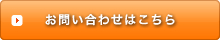 お問い合わせはこちら